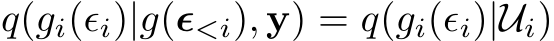 $q(g_i(\epsilon_i)|g(\boldsymbol{\epsilon}_{<i}), \mathbf{y}) = q(g_i(\epsilon_i)|\mathcal{U}_i)$